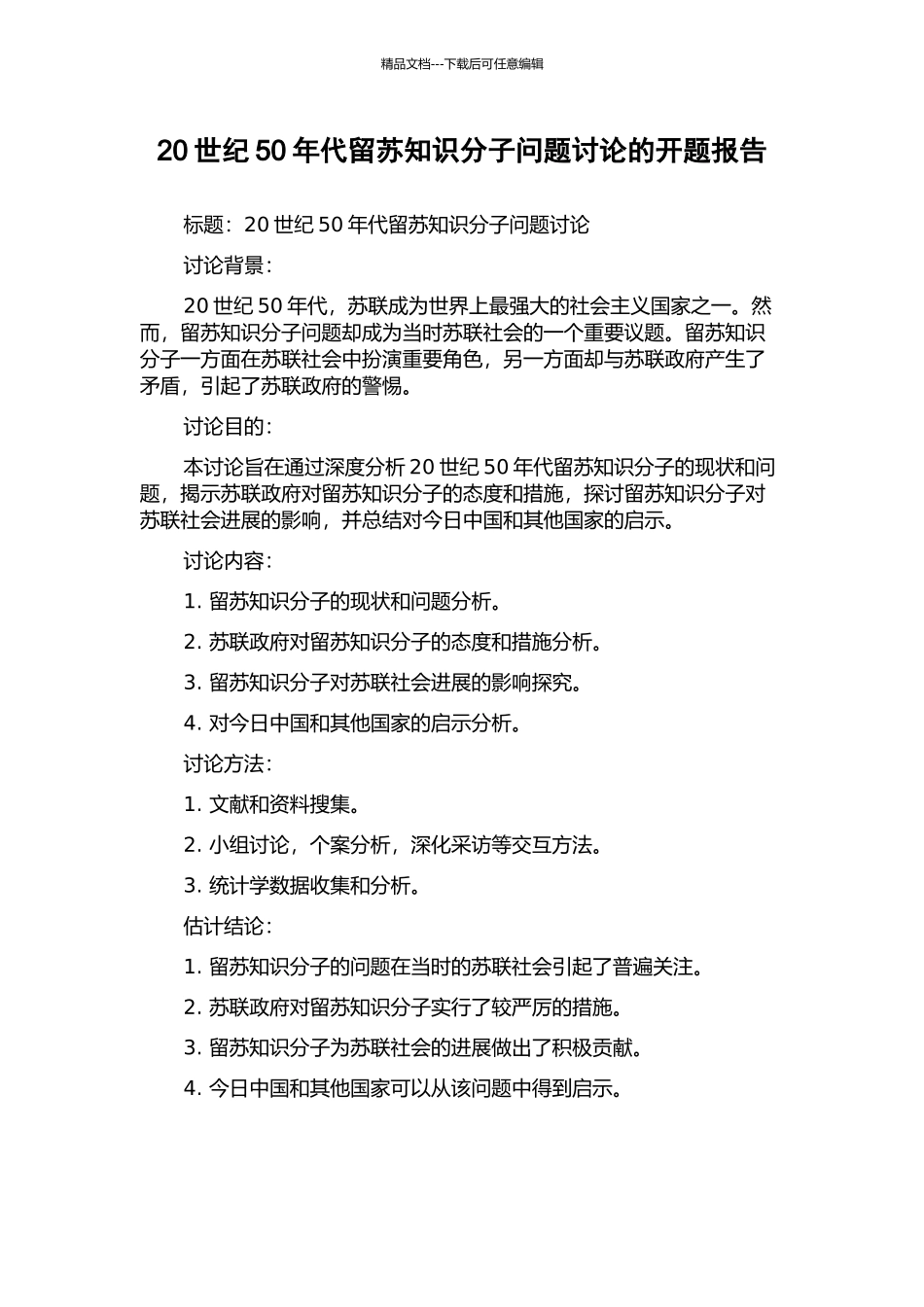 精品文档---下载后可任意编辑

20 世纪 50 年代留苏知识分子问题讨论的开题报告

标题：20 世纪 50 年代留苏知识分子问题讨论

讨论背景：

20 世纪 50 年代，苏联成为世界上最强大的社会主义国家之一。然而，留苏知识分子问题却成为当时苏联社会的一个重要议题。留苏知识分子一方面在苏联社会中扮演重要角色，另一方面却与苏联政府产生了矛盾，引起了苏联政府的警惕。

讨论目的：

本讨论旨在通过深度分析 20 世纪 50 年代留苏知识分子的现状和问题，揭示苏联政府对留苏知识分子的态度和措施，探讨留苏知识分子对苏联社会进展的影响，并总结对今日中国和其他国家的启示。

讨论内容：

1. 留苏知识分子的现状和问题分析。

2. 苏联政府对留苏知识分子的态度和措施分析。

3. 留苏知识分子对苏联社会进展的影响探究。

4. 对今日中国和其他国家的启示分析。

讨论方法：

1. 文献和资料搜集。

2. 小组讨论，个案分析，深化采访等交互方法。

3. 统计学数据收集和分析。

估计结论：

1. 留苏知识分子的问题在当时的苏联社会引起了普遍关注。

2. 苏联政府对留苏知识分子实行了较严厉的措施。

3. 留苏知识分子为苏联社会的进展做出了积极贡献。

4. 今日中国和其他国家可以从该问题中得到启示。